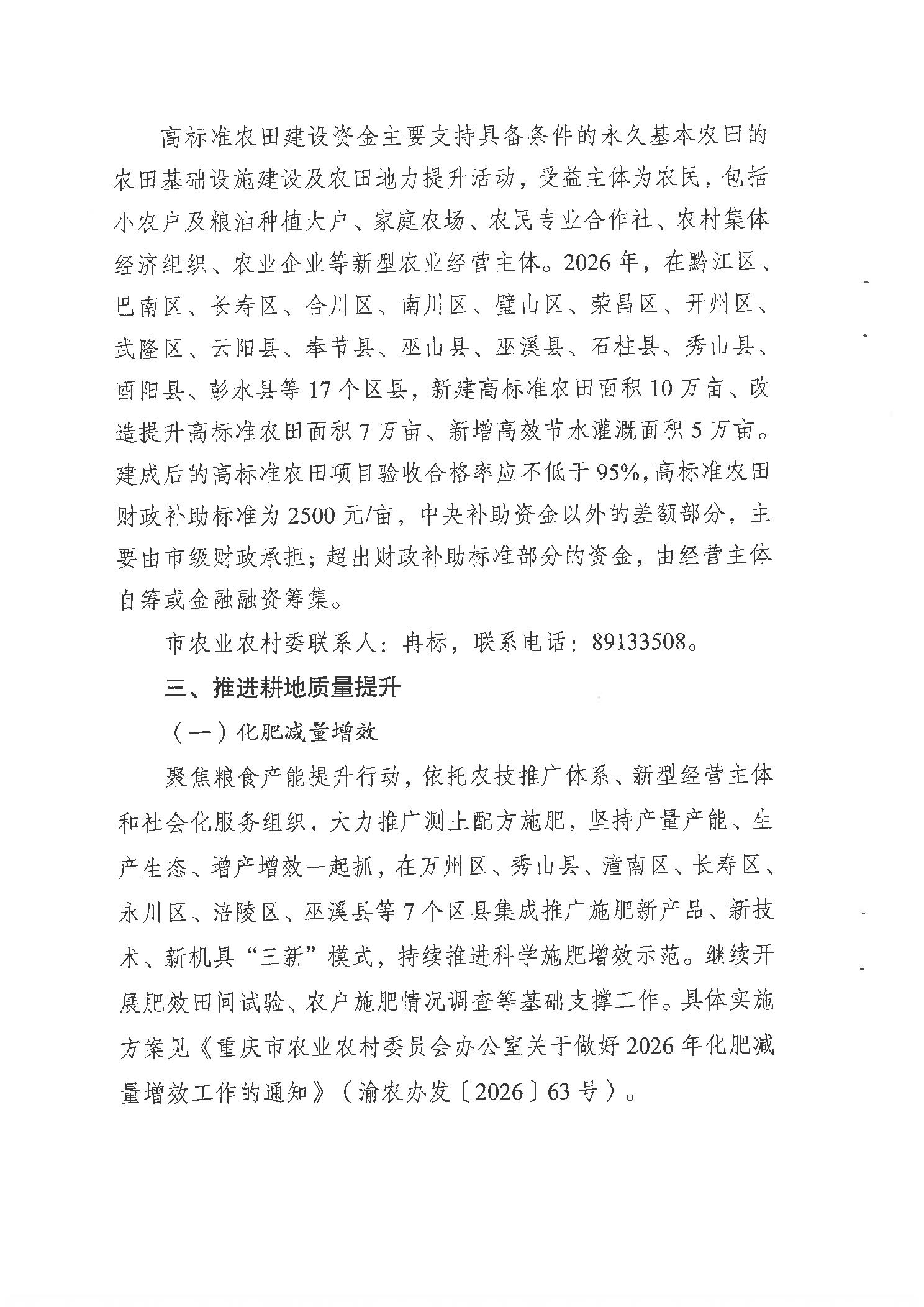 高标准农田建设资金主要支持具备条件的永久基本农田的农田基础设施建设及农田地力提升活动，受益主体为农民，包括小农户及粮油种植大户、家庭农场、农民专业合作社、农村集体经济组织、农业企业等新型农业经营主体。2026年，在黔江区、巴南区、长寿区、合川区、南川区、璧山区、荣昌区、开州区、武隆区、云阳县、奉节县、巫山县、巫溪县、石柱县、秀山县、酉阳县、彭水县等17个区县，新建高标准农田面积10万亩、改造提升高标准农田面积7万亩、新增高效节水灌溉面积5万亩。建成后的高标准农田项目验收合格率应不低于95%，高标准农田财政补助标准为2500元/亩，中央补助资金以外的差额部分，主要由市级财政承担；超出财政补助标准部分的资金，由经营主体自筹或金融融资筹集。

市农业农村委联系人：冉标，联系电话：89133508。

三、推进耕地质量提升

（一）化肥减量增效

聚焦粮食产能提升行动，依托农技推广体系、新型经营主体和社会化服务组织，大力推广测土配方施肥，坚持产量产能、生产生态、增产增效一起抓，在万州区、秀山县、潼南区、长寿区、永川区、涪陵区、巫溪县等7个区县集成推广施肥新产品、新技术、新机具“三新”模式，持续推进科学施肥增效示范。继续开展肥效田间试验、农户施肥情况调查等基础支撑工作。具体实施方案见《重庆市农业农村委员会办公室关于做好2026年化肥减量增效工作的通知》（渝农办发〔2026〕63号）。